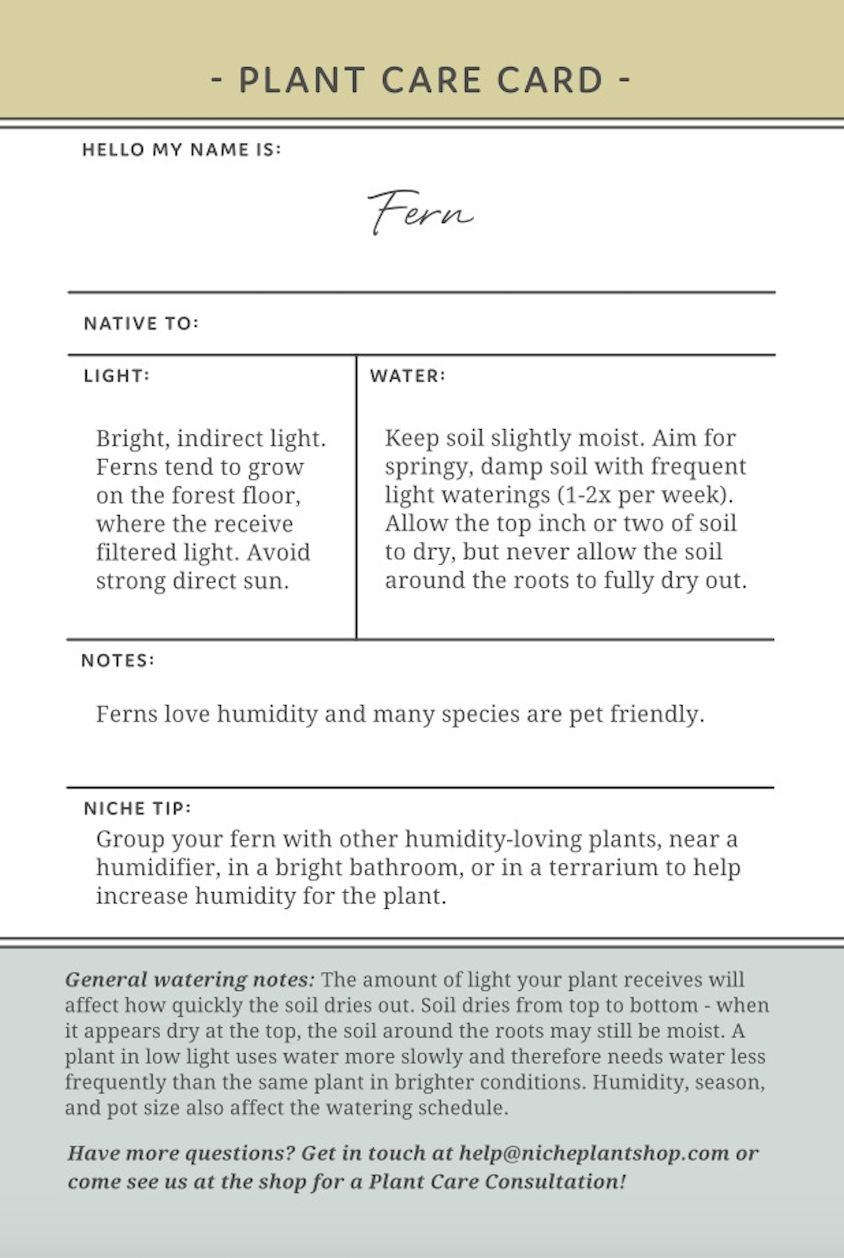 - PLANT CARE CARD -

HELLO MY NAME IS:

Fern

NATIVE TO:

LIGHT:

Bright, indirect light. Ferns tend to grow on the forest floor, where the receive filtered light. Avoid strong direct sun.

WATER:

Keep soil slightly moist. Aim for springy, damp soil with frequent light waterings (1-2x per week). Allow the top inch or two of soil to dry, but never allow the soil around the roots to fully dry out.

NOTES:

Ferns love humidity and many species are pet friendly.

NICHE TIP:

Group your fern with other humidity-loving plants, near a humidifier, in a bright bathroom, or in a terrarium to help increase humidity for the plant.

General watering notes: The amount of light your plant receives will affect how quickly the soil dries out. Soil dries from top to bottom - when it appears dry at the top, the soil around the roots may still be moist. A plant in low light uses water more slowly and therefore needs water less frequently than the same plant in brighter conditions. Humidity, season, and pot size also affect the watering schedule.

Have more questions? Get in touch at help@nicheplantshop.com or come see us at the shop for a Plant Care Consultation!